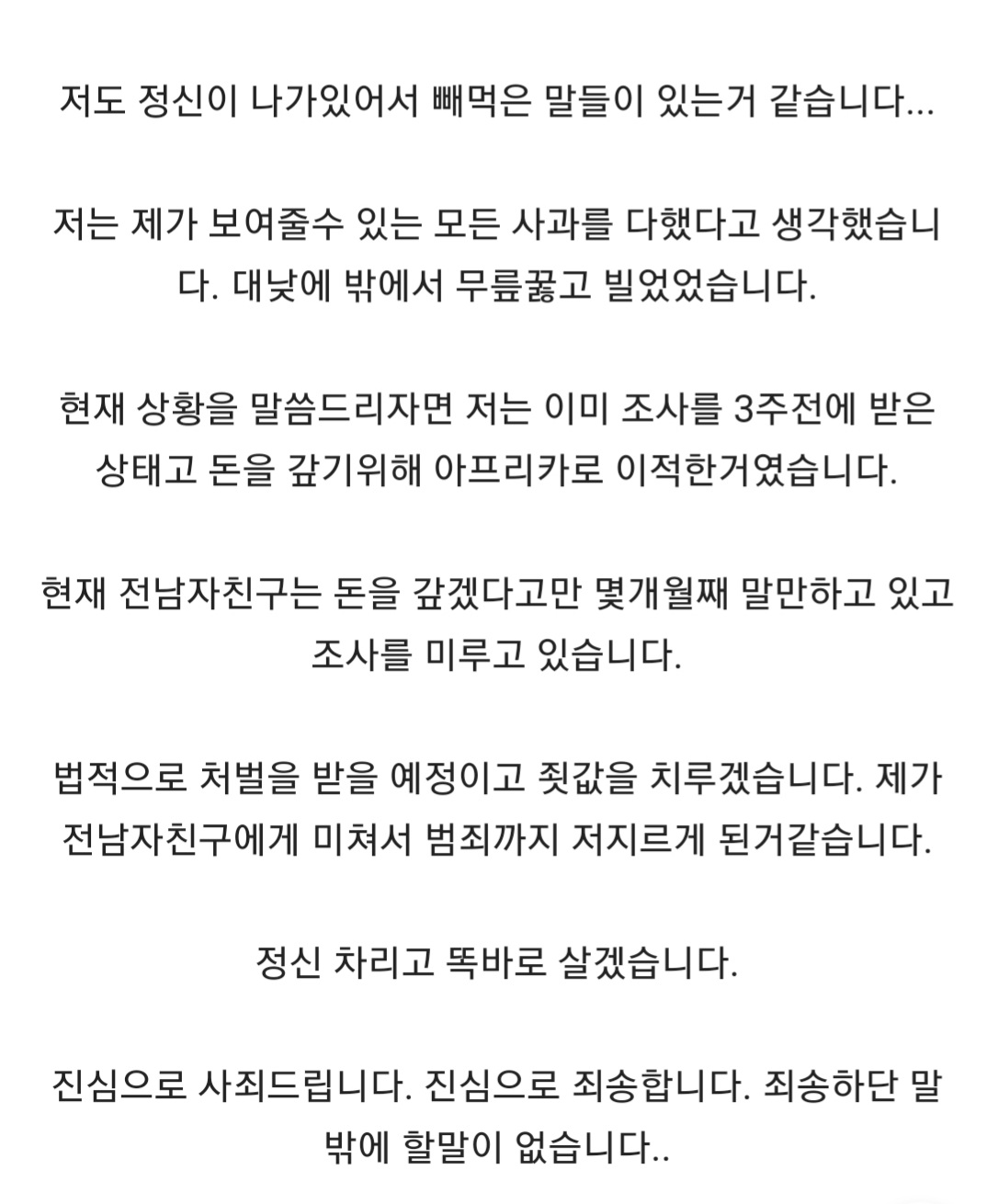 저도 정신이 나가있어서 빼먹은 말들이 있는거 같습니다...

저는 제가 보여줄수 있는 모든 사과를 다했다고 생각했습니다. 대낮에 밖에서 무릎꿇고 빌었었습니다.

현재 상황을 말씀드리자면 저는 이미 조사를 3주전에 받은 상태고 돈을 갚기위해 아프리카로 이적한거였습니다.

현재 전남자친구는 돈을 갚겠다고만 몇개월째 말만하고 있고 조사를 미루고 있습니다.

법적으로 처벌을 받을 예정이고 죗값을 치루겠습니다. 제가 전남자친구에게 미쳐서 범죄까지 저지르게 된거같습니다.

정신 차리고 똑바로 살겠습니다.

진심으로 사죄드립니다. 진심으로 죄송합니다. 죄송하단 말밖에 할말이 없습니다..